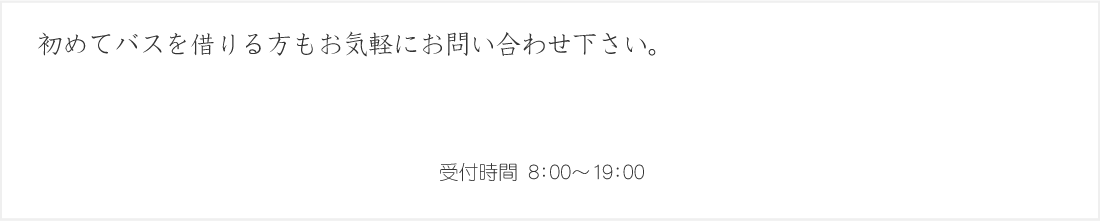 初めてバスを借りる方もお気軽にお問い合わせ下さい。

受付時間 8:00～19:00